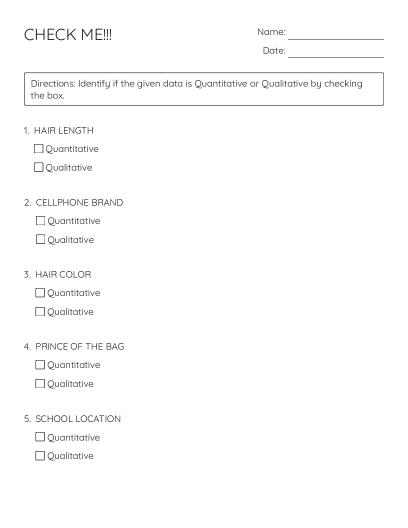 CHECK ME!!!

Name: ____

Date: ____

Directions: Identify if the given data is Quantitative or Qualitative by checking the box.

1. HAIR LENGTH
☐ Quantitative
☐ Qualitative

2. CELLPHONE BRAND
☐ Quantitative
☐ Qualitative

3. HAIR COLOR
☐ Quantitative
☐ Qualitative

4. PRINCE OF THE BAG
☐ Quantitative
☐ Qualitative

5. SCHOOL LOCATION
☐ Quantitative
☐ Qualitative